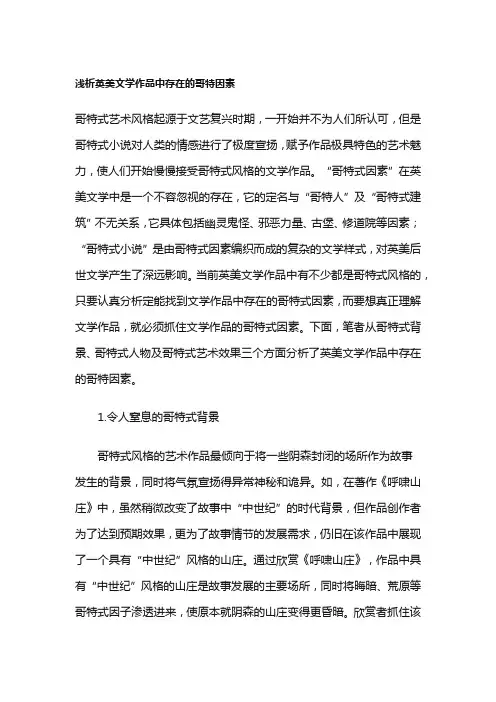 浅析英美文学作品中存在的哥特因素

哥特式艺术风格起源于文艺复兴时期，一开始并不为人们所认可，但是哥特式小说对人类的情感进行了极度宣扬，赋予作品极具特色的艺术魅力，使人们开始慢慢接受哥特式风格的文学作品。“哥特式因素”在英美文学中是一个不容忽视的存在，它的定名与“哥特人”及“哥特式建筑”不无关系，它具体包括幽灵鬼怪、邪恶力量、古堡、修道院等因素；“哥特式小说”是由哥特式因素编织而成的复杂的文学样式，对英美后世文学产生了深远影响。当前英美文学作品中有不少都是哥特式风格的，只要认真分析定能找到文学作品中存在的哥特式因素，而要想真正理解文学作品，就必须抓住文学作品的哥特式因素。下面，笔者从哥特式背景、哥特式人物及哥特式艺术效果三个方面分析了英美文学作品中存在的哥特因素。

1.令人窒息的哥特式背景

哥特式风格的艺术作品最倾向于将一些阴森封闭的场所作为故事发生的背景，同时将气氛宣扬得异常神秘和诡异。如，在著作《呼啸山庄》中，虽然稍微改变了故事中“中世纪”的时代背景，但作品创作者为了达到预期效果，更为了故事情节的发展需求，仍旧在该作品中展现了一个具有“中世纪”风格的山庄。通过欣赏《呼啸山庄》，作品中具有“中世纪”风格的山庄是故事发展的主要场所，同时将晦暗、荒原等哥特式因子渗透进来，使原本就阴森的山庄变得更昏暗。欣赏者抓住该